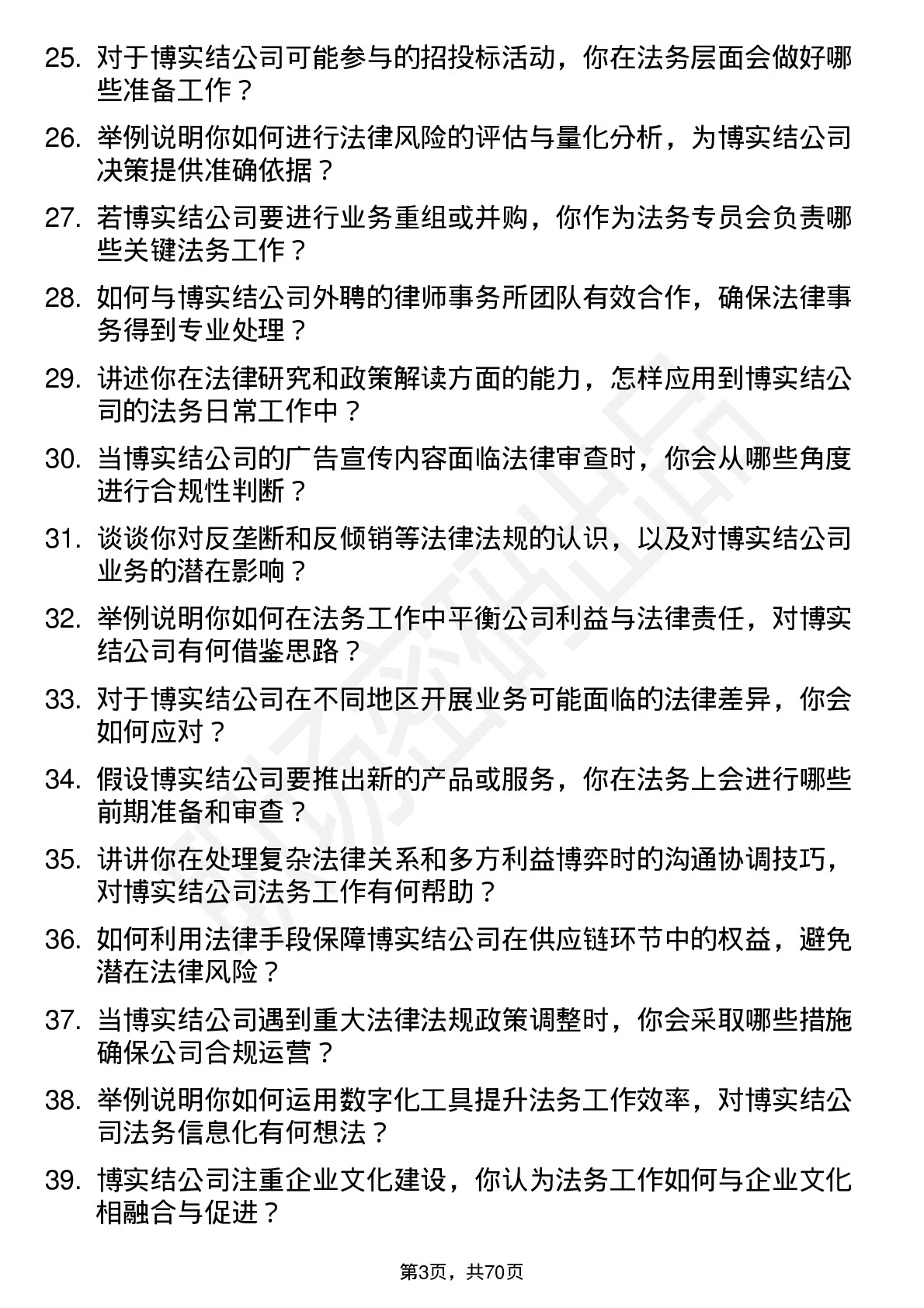 25. 对于博实结公司可能参与的招投标活动，你在法务层面会做好哪些准备工作？

26. 举例说明你如何进行法律风险的评估与量化分析，为博实结公司决策提供准确依据？

27. 若博实结公司要进行业务重组或并购，你作为法务专员会负责哪些关键法务工作？

28. 如何与博实结公司外聘的律师事务所团队有效合作，确保法律事务得到专业处理？

29. 讲述你在法律研究和政策解读方面的能力，怎样应用到博实结公司的法务日常工作中？

30. 当博实结公司的广告宣传内容面临法律审查时，你会从哪些角度进行合规性判断？

31. 谈谈你对反垄断和反倾销等法律法规的认识，以及对博实结公司业务的潜在影响？

32. 举例说明你如何在法务工作中平衡公司利益与法律责任，对博实结公司有何借鉴思路？

33. 对于博实结公司在不同地区开展业务可能面临的法律差异，你会如何应对？

34. 假设博实结公司要推出新的产品或服务，你在法务上会进行哪些前期准备和审查？

35. 讲讲你在处理复杂法律关系和多方利益博弈时的沟通协调技巧，对博实结公司法务工作有何帮助？

36. 如何利用法律手段保障博实结公司在供应链环节中的权益，避免潜在法律风险？

37. 当博实结公司遇到重大法律法规政策调整时，你会采取哪些措施确保公司合规运营？

38. 举例说明你如何运用数字化工具提升法务工作效率，对博实结公司法务信息化有何想法？

39. 博实结公司注重企业文化建设，你认为法务工作如何与企业文化相融合与促进？

第3页，共70页